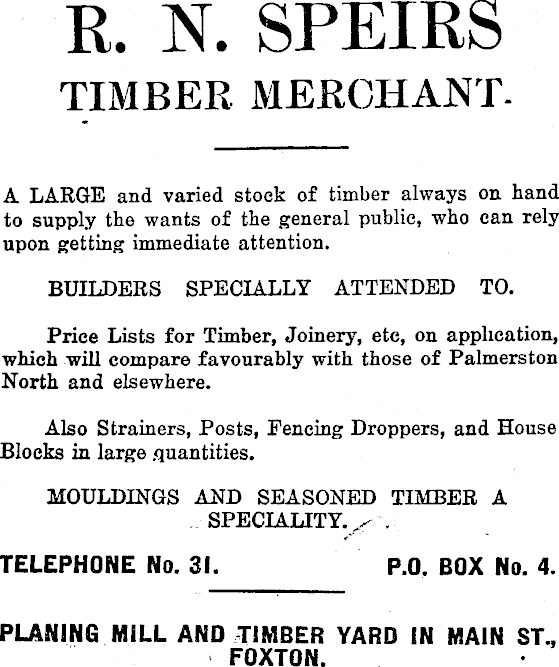 R. N. SPEIRS
TIMBER MERCHANT.

A LARGE and varied stock of timber always on hand to supply the wants of the general public, who can rely upon getting immediate attention.

BUILDERS SPECIALLY ATTENDED TO.

Price Lists for Timber, Joinery, etc, on application, which will compare favourably with those of Palmerston North and elsewhere.

Also Strainers, Posts, Fencing Droppers, and House Blocks in large quantities.

MOULDINGS AND SEASONED TIMBER A SPECIALITY.

TELEPHONE No. 31. P.O. BOX No. 4.

PLANING MILL AND TIMBER YARD IN MAIN ST., FOXTON.